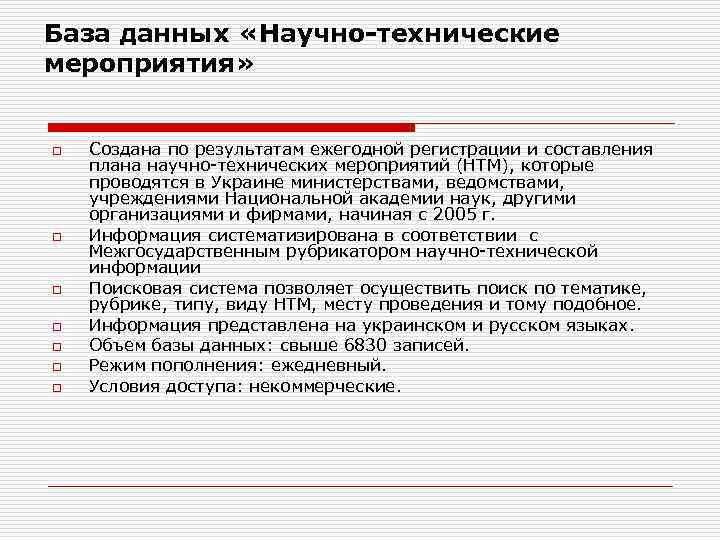 База данных «Научно-технические мероприятия»

Создана по результатам ежегодной регистрации и составления плана научно-технических мероприятий (НТМ), которые проводятся в Украине министерствами, ведомствами, учреждениями Национальной академии наук, другими организациями и фирмами, начиная с 2005 г.

Информация систематизирована в соответствии с Межгосударственным рубрикатором научно-технической информации

Поисковая система позволяет осуществить поиск по тематике, рубрике, типу, виду НТМ, месту проведения и тому подобное.

Информация представлена на украинском и русском языках.

Объем базы данных: свыше 6830 записей.

Режим пополнения: ежедневный.

Условия доступа: некоммерческие.